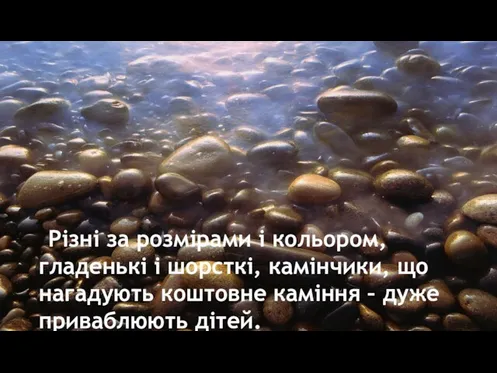 Різні за розмірами і кольором, гладенькі і шорсткі, камінчики, що нагадують коштовне каміння - дуже приваблюють дітей.